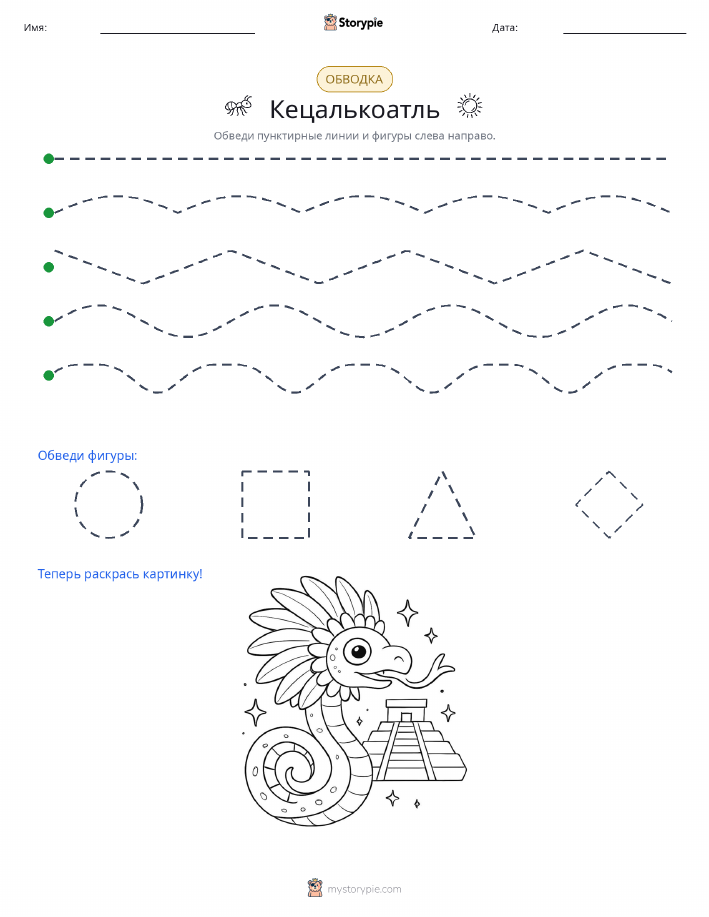 Имя: Storypie Дата:

ОБВОДКА

Кецалькоатль

Обведи пунктирные линии и фигуры слева направо.

Обведи фигуры:

Теперь раскрась картинку!

mystorypie.com